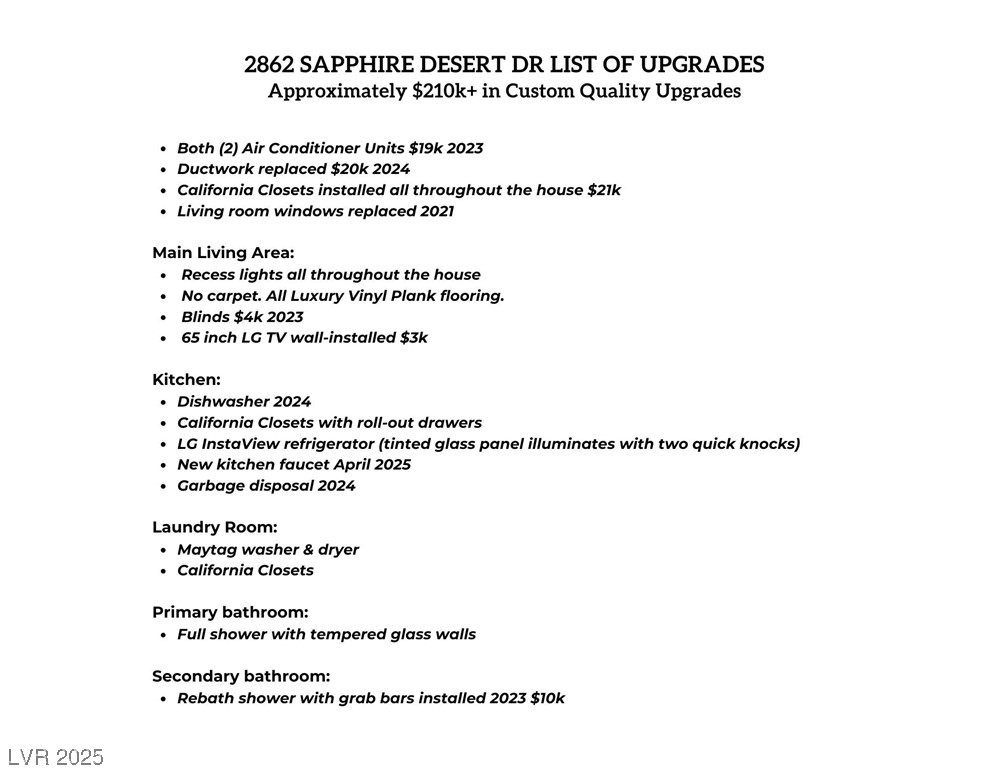 2862 SAPPHIRE DESERT DR LIST OF UPGRADES
Approximately $210k+ in Custom Quality Upgrades

• Both (2) Air Conditioner Units $19k 2023
• Ductwork replaced $20k 2024
• California Closets installed all throughout the house $21k
• Living room windows replaced 2021

Main Living Area:
• Recess lights all throughout the house
• No carpet. All Luxury Vinyl Plank flooring.
• Blinds $4k 2023
• 65 inch LG TV wall-installed $3k

Kitchen:
• Dishwasher 2024
• California Closets with roll-out drawers
• LG InstaView refrigerator (tinted glass panel illuminates with two quick knocks)
• New kitchen faucet April 2025
• Garbage disposal 2024

Laundry Room:
• Maytag washer & dryer
• California Closets

Primary bathroom:
• Full shower with tempered glass walls

Secondary bathroom:
• Rebath shower with grab bars installed 2023 $10k

LVR 2025